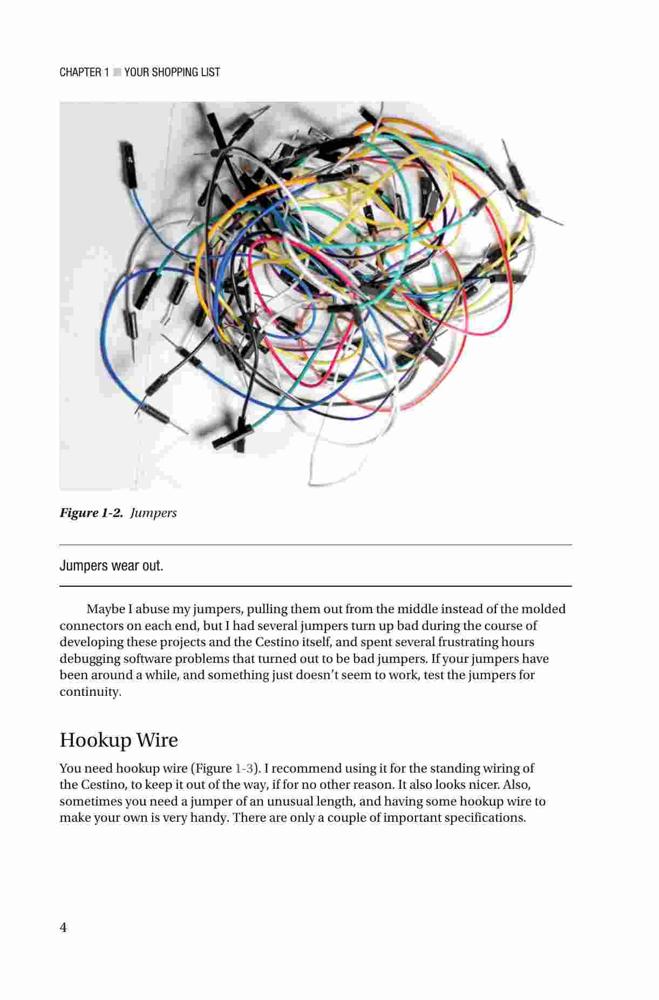 CHAPTER 1 ■ YOUR SHOPPING LIST

Figure 1-2. Jumpers

Jumpers wear out.

Maybe I abuse my jumpers, pulling them out from the middle instead of the molded connectors on each end, but I had several jumpers turn up bad during the course of developing these projects and the Cestino itself, and spent several frustrating hours debugging software problems that turned out to be bad jumpers. If your jumpers have been around a while, and something just doesn't seem to work, test the jumpers for continuity.

Hookup Wire

You need hookup wire (Figure 1-3). I recommend using it for the standing wiring of the Cestino, to keep it out of the way, if for no other reason. It also looks nicer. Also, sometimes you need a jumper of an unusual length, and having some hookup wire to make your own is very handy. There are only a couple of important specifications.

4